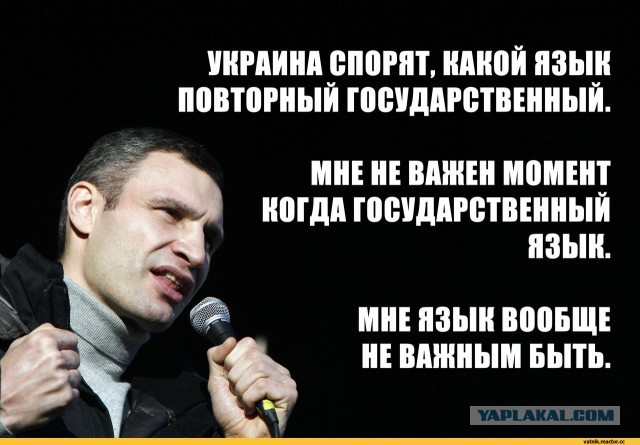 УКРАИНА СПОРЯТ, КАКОЙ ЯЗЫК ПОВТОРНЫЙ ГОСУДАРСТВЕННЫЙ.

МНЕ НЕ ВАЖЕН МОМЕНТ КОГДА ГОСУДАРСТВЕННЫЙ ЯЗЫК.

МНЕ ЯЗЫК ВООБЩЕ НЕ ВАЖНЫМ БЫТЬ.

YAPLAKAL.COM

vatnik.reactor.cc